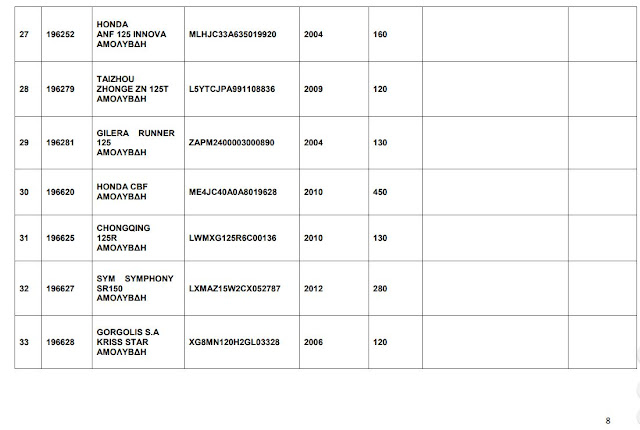 | 27 | 196252 | HONDA ANF 125 INNOVA ΑΜΟΛΥΒΔΗ | MLHJC33A635019920 | 2004 | 160 | | |
|---|---|---|---|---|---|---|---|
| 28 | 196279 | TAIZHOU ZHONGE ZN 125T ΑΜΟΛΥΒΔΗ | L5YTCJPA991108836 | 2009 | 120 | | |
| 29 | 196281 | GILERA RUNNER 125 ΑΜΟΛΥΒΔΗ | ZAPM2400003000890 | 2004 | 130 | | |
| 30 | 196620 | HONDA CBF ΑΜΟΛΥΒΔΗ | ME4JC40A0A8019628 | 2010 | 450 | | |
| 31 | 196625 | CHONGQING 125R ΑΜΟΛΥΒΔΗ | LWMXG125R6C00136 | 2010 | 130 | | |
| 32 | 196627 | SYM SYMPHONY SR150 ΑΜΟΛΥΒΔΗ | LXMAZ15W2CX052787 | 2012 | 280 | | |
| 33 | 196628 | GORGOLIS S.A KRISS STAR ΑΜΟΛΥΒΔΗ | XG8MN120H2GL03328 | 2006 | 120 | | |

8